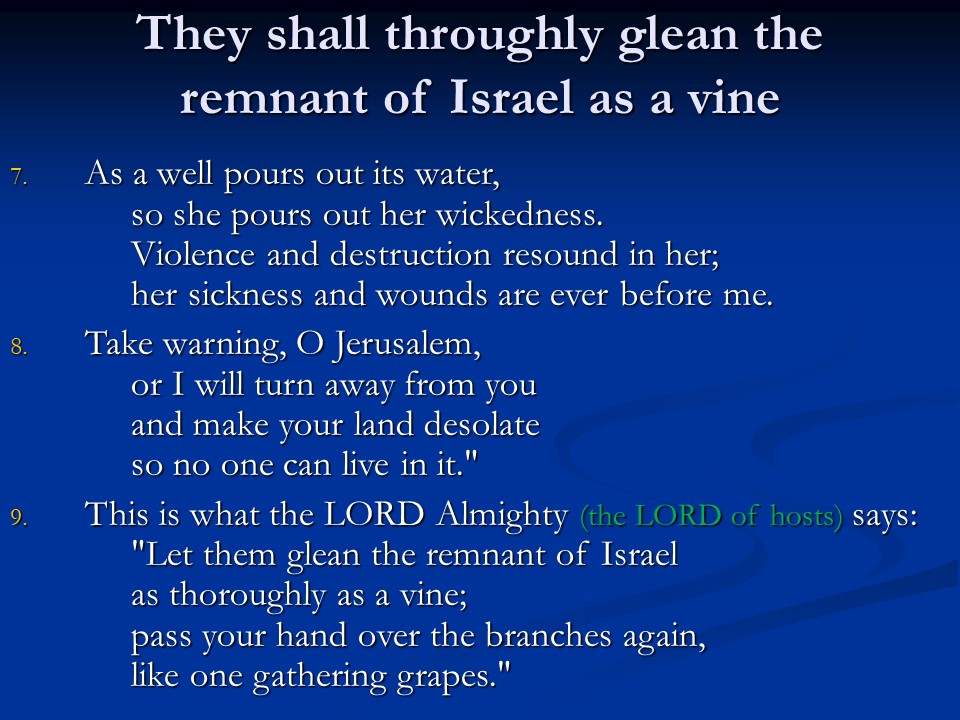 They shall throughly glean the remnant of Israel as a vine

7. As a well pours out its water,
so she pours out her wickedness.
Violence and destruction resound in her;
her sickness and wounds are ever before me.

8. Take warning, O Jerusalem,
or I will turn away from you
and make your land desolate
so no one can live in it."

9. This is what the LORD Almighty (the LORD of hosts) says:
"Let them glean the remnant of Israel
as thoroughly as a vine;
pass your hand over the branches again,
like one gathering grapes."